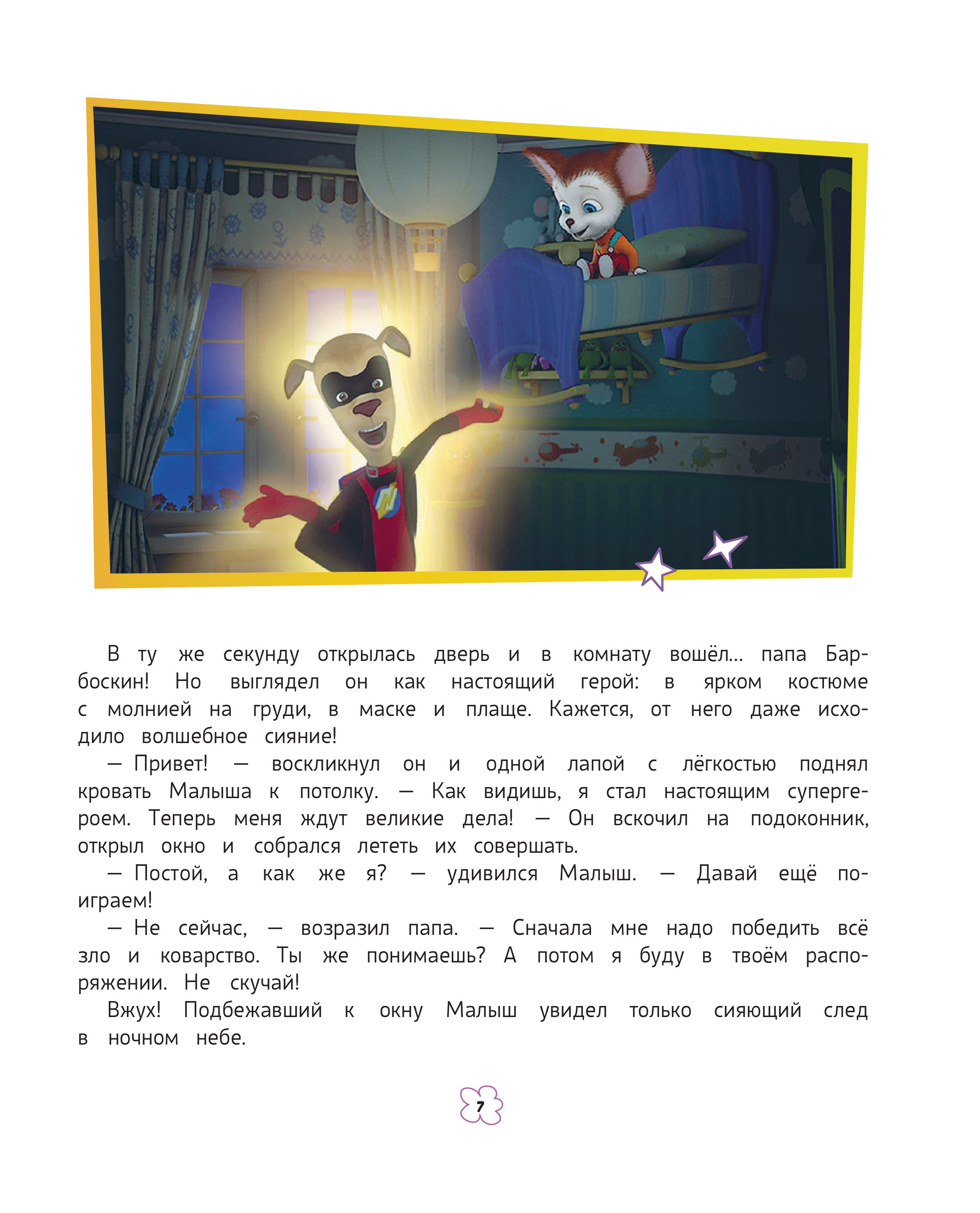 В ту же секунду открылась дверь и в комнату вошёл... папа Барбоскин! Но выглядел он как настоящий герой: в ярком костюме с молнией на груди, в маске и плаще. Кажется, от него даже исходило волшебное сияние!

— Привет! — воскликнул он и одной лапой с лёгкостью поднял кровать Малыша к потолку. — Как видишь, я стал настоящим супергероем. Теперь меня ждут великие дела! — Он вскочил на подоконник, открыл окно и собрался лететь их совершать.

— Постой, а как же я? — удивился Малыш. — Давай ещё поиграем!

— Не сейчас, — возразил папа. — Сначала мне надо победить всё зло и коварство. Ты же понимаешь? А потом я буду в твоём распоряжении. Не скучай!

Вжух! Подбежавший к окну Малыш увидел только сияющий след в ночном небе.

7